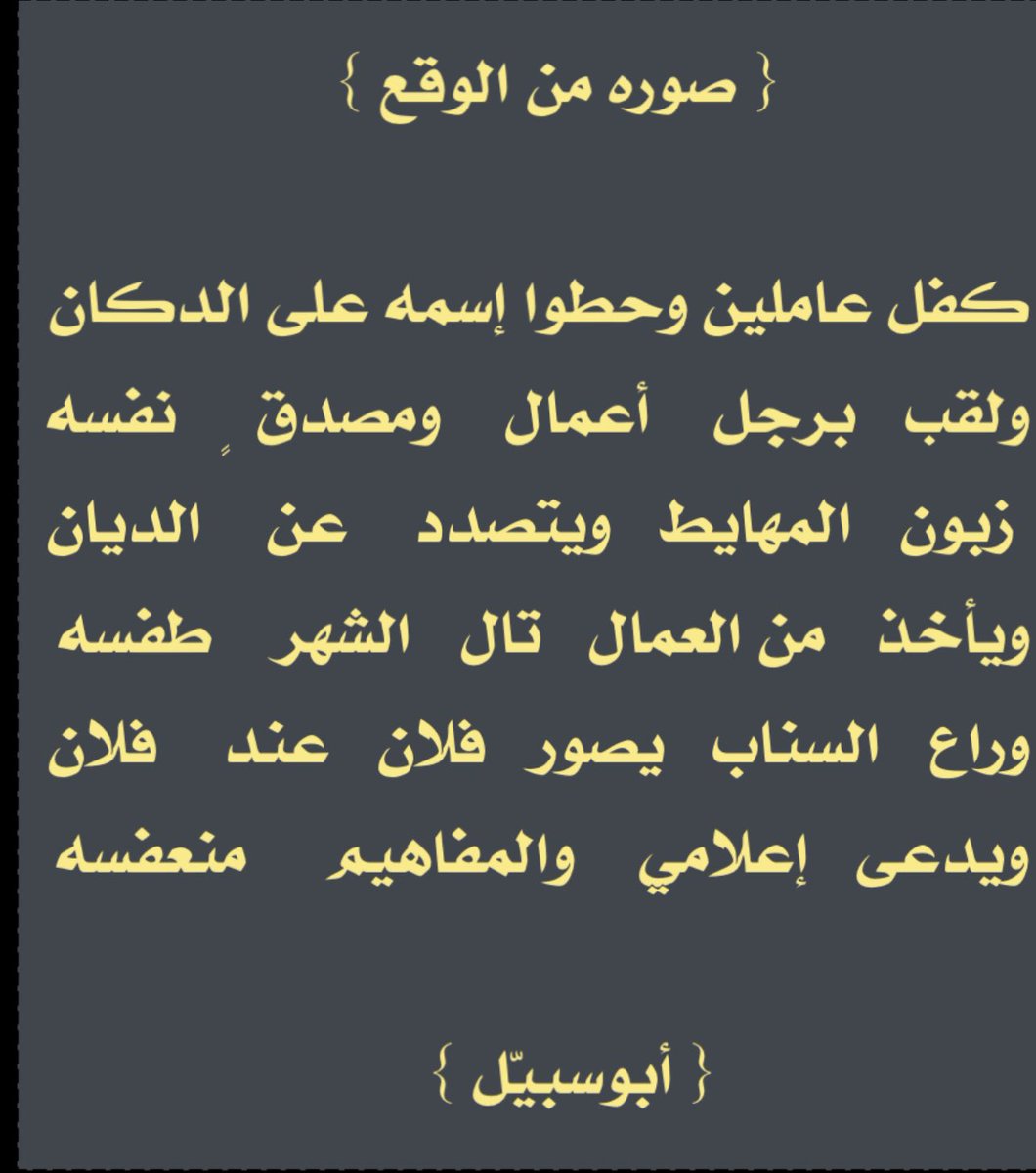 { صوره من الوقع }

كفل عاملين وحطوا إسمه على الدكان
ولقب برجل أعمال ومصدقٍ نفسه
زبون المهايط ويتصدد عن الديان
ويأخذ من العمال تال الشهر طفسه
وراع السناب يصور فلان عند فلان
ويدعى إعلامي والمفاهيم منعفسه

{ أبوسبيّل }